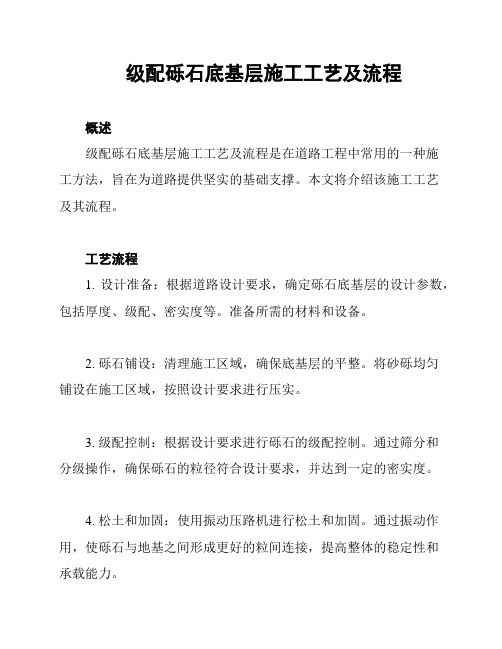 级配砾石底基层施工工艺及流程

概述

级配砾石底基层施工工艺及流程是在道路工程中常用的一种施工方法，旨在为道路提供坚实的基础支撑。本文将介绍该施工工艺及其流程。

工艺流程

1. 设计准备：根据道路设计要求，确定砾石底基层的设计参数，包括厚度、级配、密实度等。准备所需的材料和设备。

2. 砾石铺设：清理施工区域，确保底基层的平整。将砂砾均匀铺设在施工区域，按照设计要求进行压实。

3. 级配控制：根据设计要求进行砾石的级配控制。通过筛分和分级操作，确保砾石的粒径符合设计要求，并达到一定的密实度。

4. 松土和加固：使用振动压路机进行松土和加固。通过振动作用，使砾石与地基之间形成更好的粒间连接，提高整体的稳定性和承载能力。